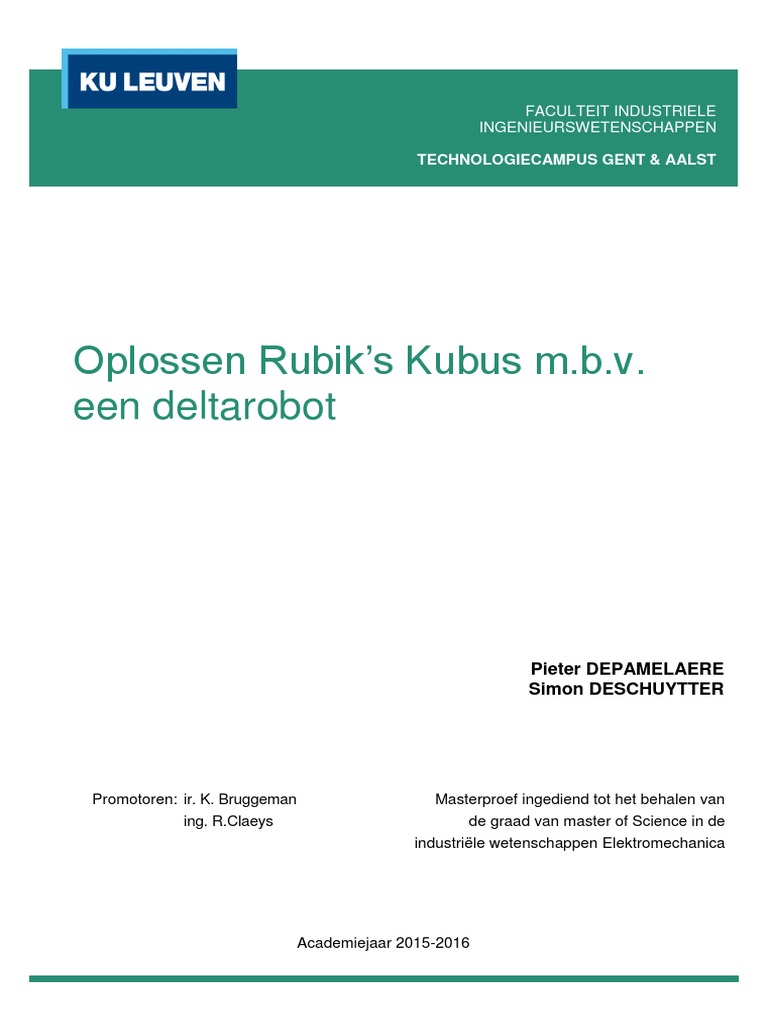 KU LEUVEN

FACULTEIT INDUSTRIELE
INGENIEURSWETENSCHAPPEN

TECHNOLOGIECAMPUS GENT & AALST

Oplossen Rubik's Kubus m.b.v. een deltarobot

Pieter DEPAMELAERE
Simon DESCHUYTTER

Promotoren: ir. K. Bruggeman
ing. R.Claeys

Masterproef ingediend tot het behalen van de graad van master of Science in de industriële wetenschappen Elektromechanica

Academiejaar 2015-2016